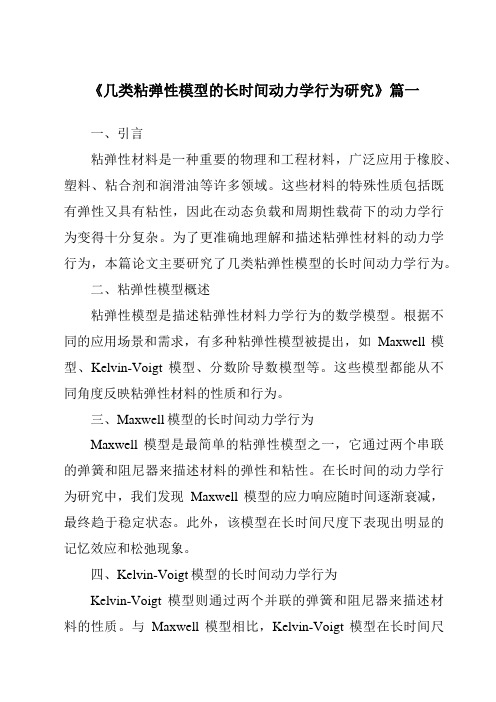 《几类粘弹性模型的长时间动力学行为研究》篇一

一、引言

粘弹性材料是一种重要的物理和工程材料，广泛应用于橡胶、塑料、粘合剂和润滑油等许多领域。这些材料的特殊性质包括既有弹性又具有粘性，因此在动态负载和周期性载荷下的动力学行为变得十分复杂。为了更准确地理解和描述粘弹性材料的动力学行为，本篇论文主要研究了几类粘弹性模型的长时间动力学行为。

二、粘弹性模型概述

粘弹性模型是描述粘弹性材料力学行为的数学模型。根据不同的应用场景和需求，有多种粘弹性模型被提出，如 Maxwell 模型、Kelvin-Voigt 模型、分数阶导数模型等。这些模型都能从不同角度反映粘弹性材料的性质和行为。

三、Maxwell 模型的长时间动力学行为

Maxwell 模型是最简单的粘弹性模型之一，它通过两个串联的弹簧和阻尼器来描述材料的弹性和粘性。在长时间的动力学行为研究中，我们发现 Maxwell 模型的应力响应随时间逐渐衰减，最终趋于稳定状态。此外，该模型在长时间尺度下表现出明显的记忆效应和松弛现象。

四、Kelvin-Voigt 模型的长时间动力学行为

Kelvin-Voigt 模型则通过两个并联的弹簧和阻尼器来描述材料的性质。与 Maxwell 模型相比，Kelvin-Voigt 模型在长时间尺